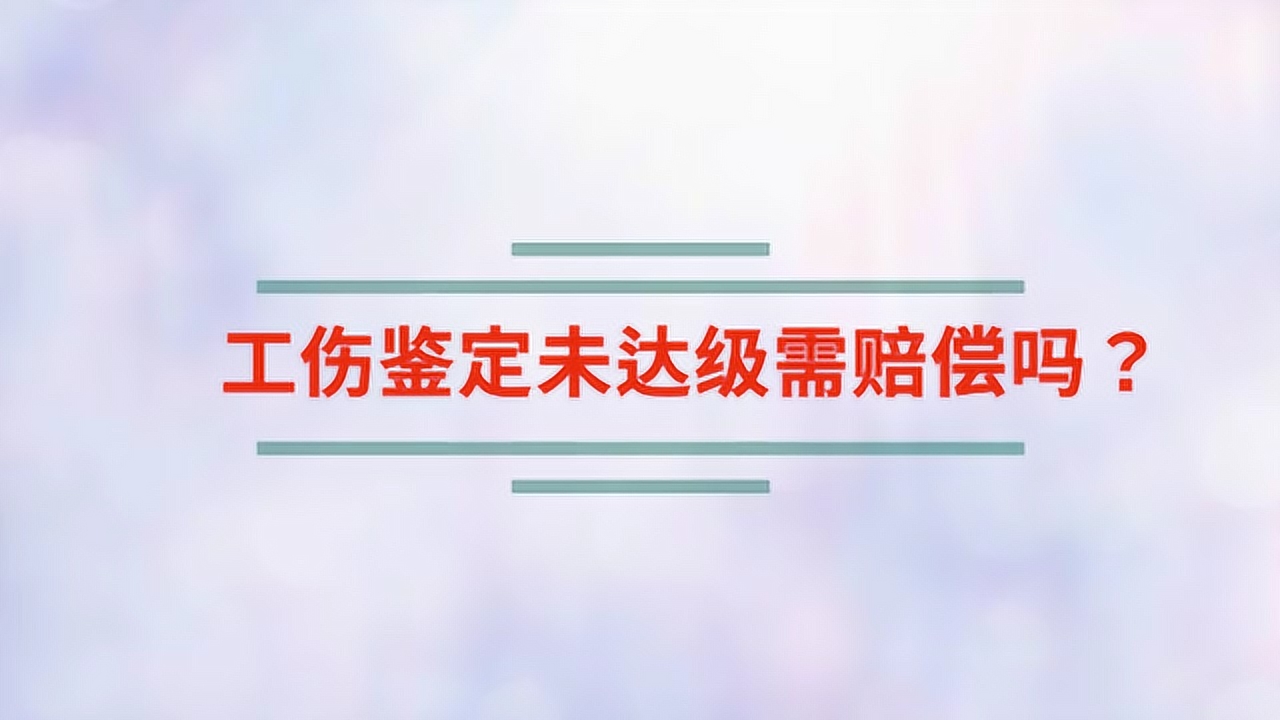 工伤鉴定未达级需赔偿吗？